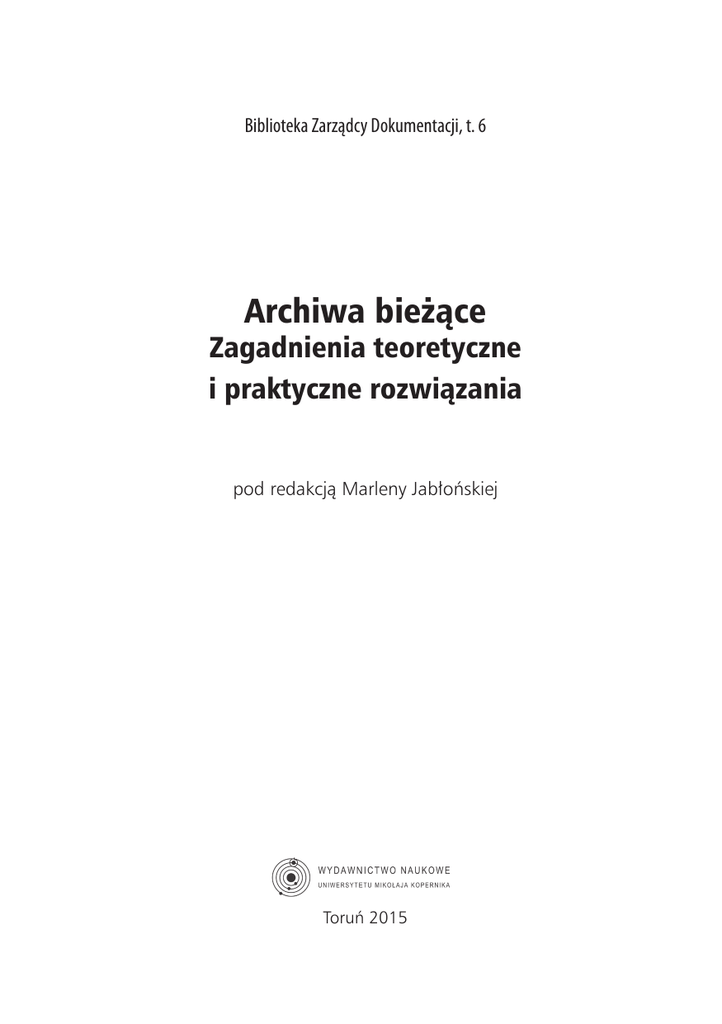 Biblioteka Zarządcy Dokumentacji, t. 6

Archiwa bieżące
Zagadnienia teoretyczne
i praktyczne rozwiązania

pod redakcją Marleny Jabłońskiej

WYDAWNICTWO NAUKOWE
UNIWERSYTETU MIKOŁAJA KOPERNIKA

Toruń 2015